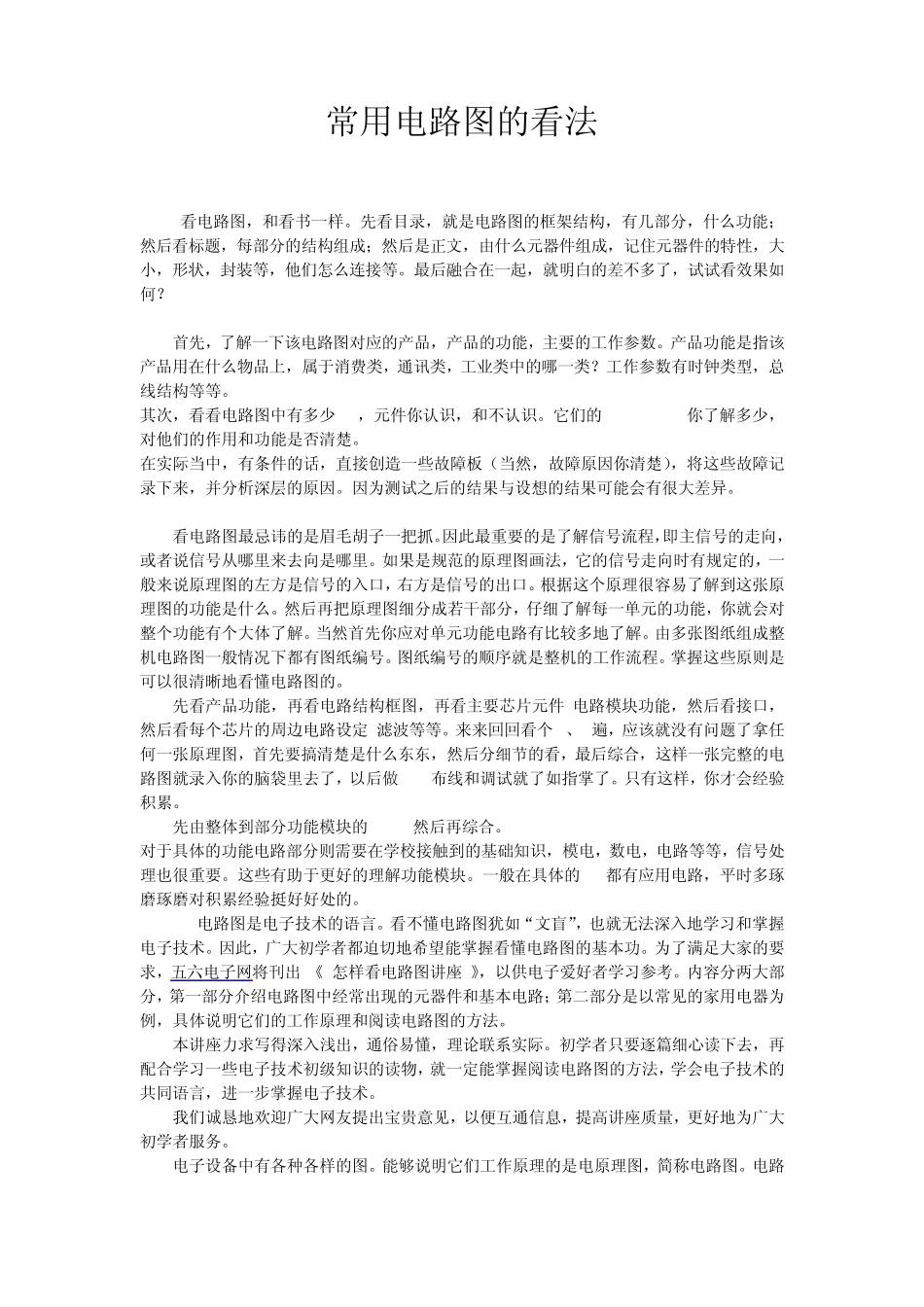 常用电路图的看法

看电路图，和看书一样。先看目录，就是电路图的框架结构，有几部分，什么功能；然后看标题，每部分的结构组成；然后是正文，由什么元器件组成，记住元器件的特性，大小，形状，封装等，他们怎么连接等。最后融合在一起，就明白的差不多了，试试看效果如何？

首先，了解一下该电路图对应的产品，产品的功能，主要的工作参数。产品功能是指该产品用在什么物品上，属于消费类，通讯类，工业类中的哪一类？工作参数有时钟类型，总线结构等等。
其次，看看电路图中有多少 ，元件你认识，和不认识。它们的 你了解多少，对他们的作用和功能是否清楚。
在实际当中，有条件的话，直接创造一些故障板（当然，故障原因你清楚），将这些故障记录下来，并分析深层的原因。因为测试之后的结果与设想的结果可能会有很大差异。

看电路图最忌讳的是眉毛胡子一把抓。因此最重要的是了解信号流程，即主信号的走向，或者说信号从哪里来去向是哪里。如果是规范的原理图画法，它的信号走向时有规定的，一般来说原理图的左方是信号的入口，右方是信号的出口。根据这个原理很容易了解到这张原理图的功能是什么。然后再把原理图细分成若干部分，仔细了解每一单元的功能，你就会对整个功能有个大体了解。当然首先你应对单元功能电路有比较多地了解。由多张图纸组成整机电路图一般情况下都有图纸编号。图纸编号的顺序就是整机的工作流程。掌握这些原则是可以很清晰地看懂电路图的。
先看产品功能，再看电路结构框图，再看主要芯片元件 电路模块功能，然后看接口，然后看每个芯片的周边电路设定 滤波等等。来来回回看个 、 遍，应该就没有问题了拿任何一张原理图，首先要搞清楚是什么东东，然后分细节的看，最后综合，这样一张完整的电路图就录入你的脑袋里去了，以后做 布线和调试就了如指掌了。只有这样，你才会经验积累。
先由整体到部分功能模块的 然后再综合。
对于具体的功能电路部分则需要在学校接触到的基础知识，模电，数电，电路等等，信号处理也很重要。这些有助于更好的理解功能模块。一般在具体的 都有应用电路，平时多琢磨琢磨对积累经验挺好好处的。
电路图是电子技术的语言。看不懂电路图犹如“文盲”，也就无法深入地学习和掌握电子技术。因此，广大初学者都迫切地希望能掌握看懂电路图的基本功。为了满足大家的要求，五六电子网将刊出 《 怎样看电路图讲座 》，以供电子爱好者学习参考。内容分两大部分，第一部分介绍电路图中经常出现的元器件和基本电路；第二部分是以常见的家用电器为例，具体说明它们的工作原理和阅读电路图的方法。
本讲座力求写得深入浅出，通俗易懂，理论联系实际。初学者只要逐篇细心读下去，再配合学习一些电子技术初级知识的读物，就一定能掌握阅读电路图的方法，学会电子技术的共同语言，进一步掌握电子技术。
我们诚恳地欢迎广大网友提出宝贵意见，以便互通信息，提高讲座质量，更好地为广大初学者服务。
电子设备中有各种各样的图。能够说明它们工作原理的是电原理图，简称电路图。电路